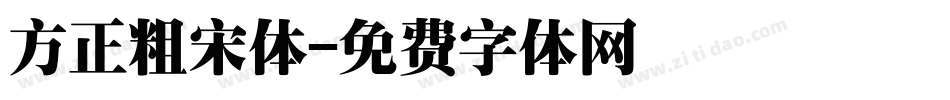 方正粗宋体-免费字体网

www.zitidao.com